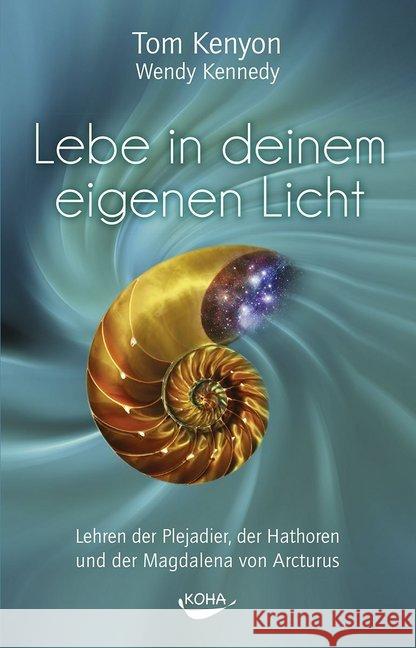 Tom Kenyon
Wendy Kennedy

Lebe in deinem eigenen Licht

Lehren der Plejadier, der Hathoren und der Magdalena von Arcturus

KOHA